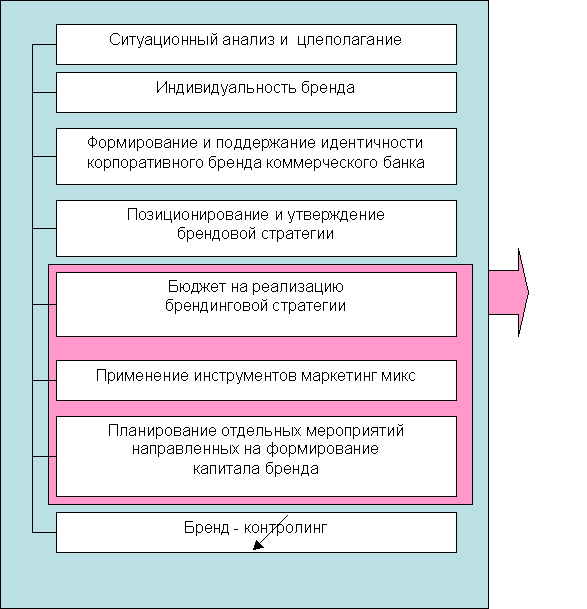 Ситуационный анализ и  цлеполагание

Индивидуальность бренда

Формирование и поддержание идентичности корпоративного бренда коммерческого банка

Позиционирование и утверждение брендовой стратегии

Бюджет на реализацию брендинговой стратегии

Применение инструментов маркетинг микс

Планирование отдельных мероприятий направленных на формирование капитала бренда

Бренд - контролинг